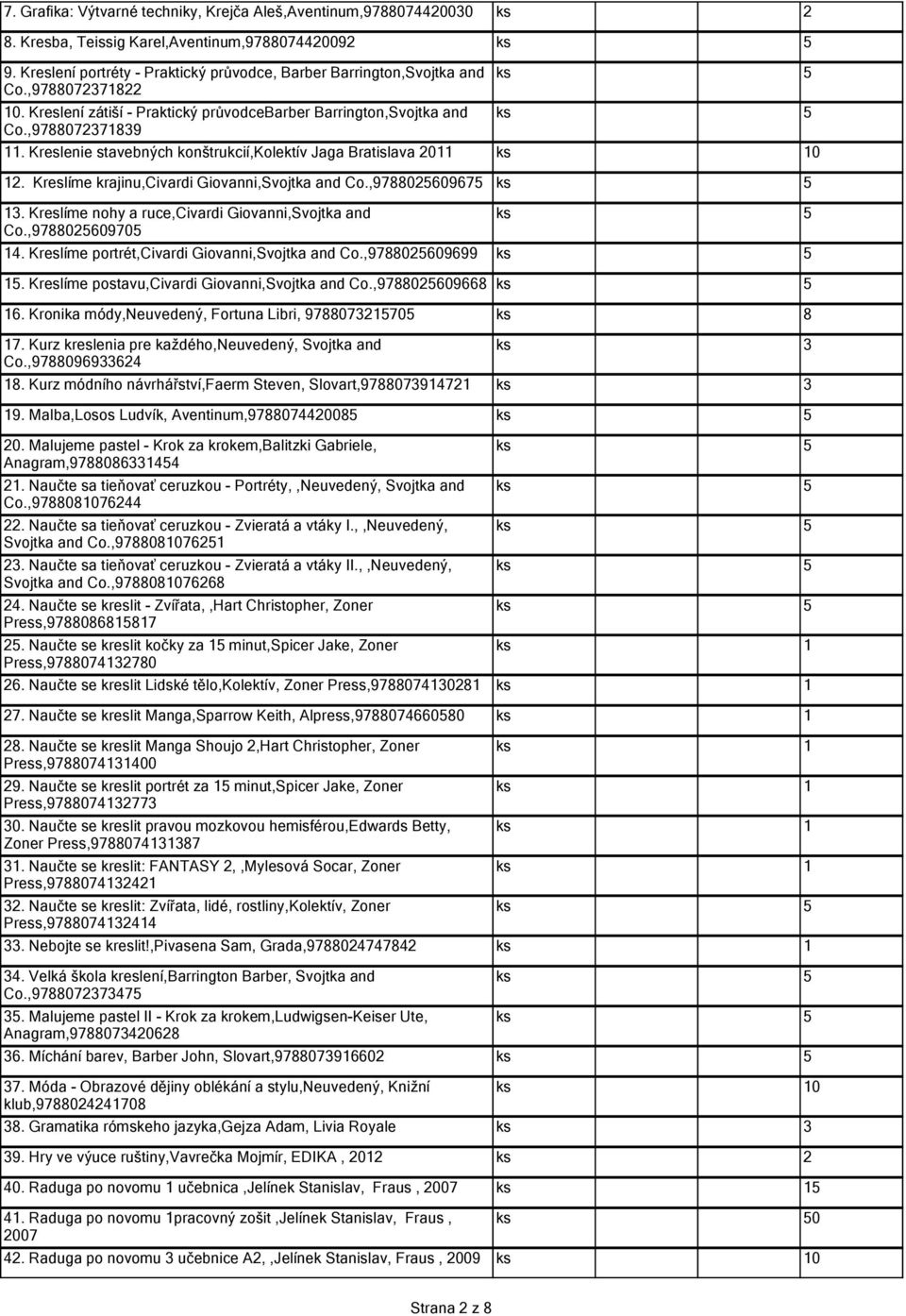 | | | |
|---|---|---|
| 7. Grafika: Výtvarné techniky, Krejča Aleš,Aventinum,9788074420030 | ks | 2 |
| 8. Kresba, Teissig Karel,Aventinum,9788074420092 | ks | 5 |
| 9. Kreslení portréty - Praktický průvodce, Barber Barrington,Svojtka and Co.,9788072371822 | ks | 5 |
| 10. Kreslení zátiší - Praktický průvodceBarber Barrington,Svojtka and Co.,9788072371839 | ks | 5 |
| 11. Kreslenie stavebných konštrukcií,Kolektív Jaga Bratislava 2011 | ks | 10 |
| 12. Kreslíme krajinu,Civardi Giovanni,Svojtka and Co.,9788025609675 | ks | 5 |
| 13. Kreslíme nohy a ruce,Civardi Giovanni,Svojtka and Co.,9788025609705 | ks | 5 |
| 14. Kreslíme portrét,Civardi Giovanni,Svojtka and Co.,9788025609699 | ks | 5 |
| 15. Kreslíme postavu,Civardi Giovanni,Svojtka and Co.,9788025609668 | ks | 5 |
| 16. Kronika módy,Neuvedený, Fortuna Libri, 9788073215705 | ks | 8 |
| 17. Kurz kreslenia pre každého,Neuvedený, Svojtka and Co.,9788096933624 | ks | 3 |
| 18. Kurz módního návrhářství,Faerm Steven, Slovart,9788073914721 | ks | 3 |
| 19. Malba,Losos Ludvík, Aventinum,9788074420085 | ks | 5 |
| 20. Malujeme pastel - Krok za krokem,Balitzki Gabriele, Anagram,9788086331454 | ks | 5 |
| 21. Naučte sa tieňovať ceruzkou - Portréty,,Neuvedený, Svojtka and Co.,9788081076244 | ks | 5 |
| 22. Naučte sa tieňovať ceruzkou - Zvieratá a vtáky I.,,Neuvedený, Svojtka and Co.,9788081076251 | ks | 5 |
| 23. Naučte sa tieňovať ceruzkou - Zvieratá a vtáky II.,,Neuvedený, Svojtka and Co.,9788081076268 | ks | 5 |
| 24. Naučte se kreslit - Zvířata,,Hart Christopher, Zoner Press,9788086815817 | ks | 5 |
| 25. Naučte se kreslit kočky za 15 minut,Spicer Jake, Zoner Press,9788074132780 | ks | 1 |
| 26. Naučte se kreslit Lidské tělo,Kolektív, Zoner Press,9788074130281 | ks | 1 |
| 27. Naučte se kreslit Manga,Sparrow Keith, Alpress,9788074660580 | ks | 1 |
| 28. Naučte se kreslit Manga Shoujo 2,Hart Christopher, Zoner Press,9788074131400 | ks | 1 |
| 29. Naučte se kreslit portrét za 15 minut,Spicer Jake, Zoner Press,9788074132773 | ks | 1 |
| 30. Naučte se kreslit pravou mozkovou hemisférou,Edwards Betty, Zoner Press,9788074131387 | ks | 1 |
| 31. Naučte se kreslit: FANTASY 2,,Mylesová Socar, Zoner Press,9788074132421 | ks | 1 |
| 32. Naučte se kreslit: Zvířata, lidé, rostliny,Kolektív, Zoner Press,9788074132414 | ks | 5 |
| 33. Nebojte se kreslit!,Pivasena Sam, Grada,9788024747842 | ks | 1 |
| 34. Velká škola kreslení,Barrington Barber, Svojtka and Co.,9788072373475 | ks | 5 |
| 35. Malujeme pastel II - Krok za krokem,Ludwigsen-Keiser Ute, Anagram,9788073420628 | ks | 5 |
| 36. Míchání barev, Barber John, Slovart,9788073916602 | ks | 5 |
| 37. Móda - Obrazové dějiny oblékání a stylu,Neuvedený, Knižní klub,9788024241708 | ks | 10 |
| 38. Gramatika rómskeho jazyka,Gejza Adam, Livia Royale | ks | 3 |
| 39. Hry ve výuce ruštiny,Vavrečka Mojmír, EDIKA , 2012 | ks | 2 |
| 40. Raduga po novomu 1 učebnica ,Jelínek Stanislav, Fraus , 2007 | ks | 15 |
| 41. Raduga po novomu 1pracovný zošit ,Jelínek Stanislav, Fraus , 2007 | ks | 50 |
| 42. Raduga po novomu 3 učebnice A2, ,Jelínek Stanislav, Fraus , 2009 | ks | 10 |

Strana 2 z 8